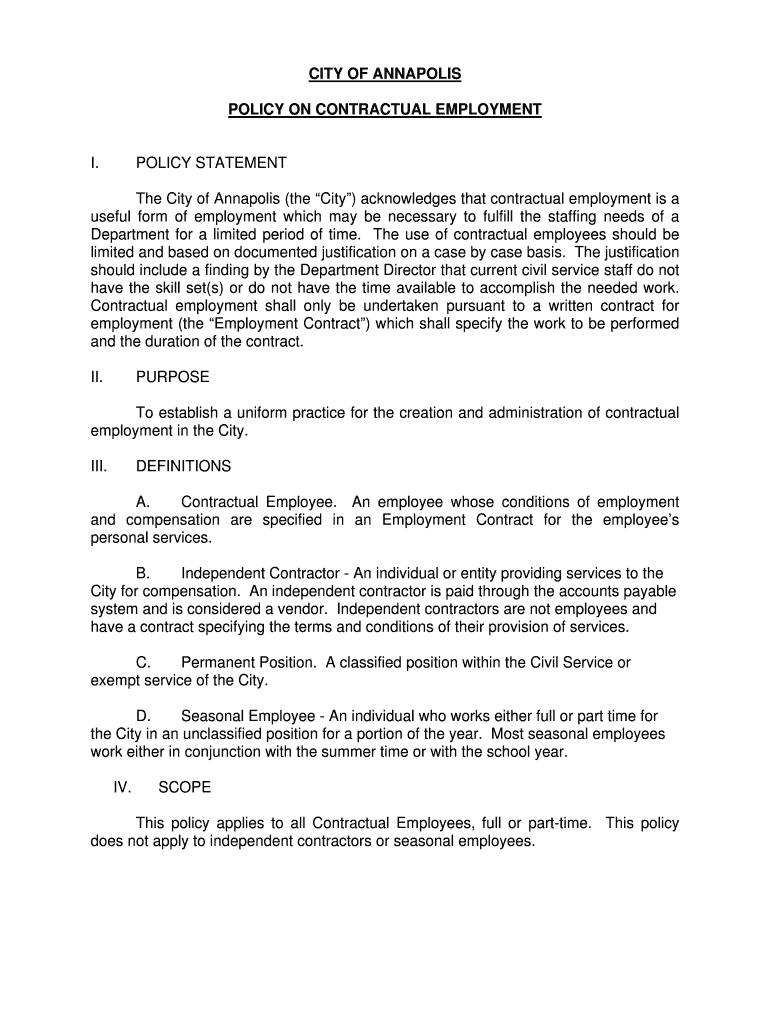 CITY OF ANNAPOLIS

POLICY ON CONTRACTUAL EMPLOYMENT

I. POLICY STATEMENT

The City of Annapolis (the “City”) acknowledges that contractual employment is a useful form of employment which may be necessary to fulfill the staffing needs of a Department for a limited period of time. The use of contractual employees should be limited and based on documented justification on a case by case basis. The justification should include a finding by the Department Director that current civil service staff do not have the skill set(s) or do not have the time available to accomplish the needed work. Contractual employment shall only be undertaken pursuant to a written contract for employment (the “Employment Contract”) which shall specify the work to be performed and the duration of the contract.

II. PURPOSE

To establish a uniform practice for the creation and administration of contractual employment in the City.

III. DEFINITIONS

A. Contractual Employee. An employee whose conditions of employment and compensation are specified in an Employment Contract for the employee’s personal services.

B. Independent Contractor - An individual or entity providing services to the City for compensation. An independent contractor is paid through the accounts payable system and is considered a vendor. Independent contractors are not employees and have a contract specifying the terms and conditions of their provision of services.

C. Permanent Position. A classified position within the Civil Service or exempt service of the City.

D. Seasonal Employee - An individual who works either full or part time for the City in an unclassified position for a portion of the year. Most seasonal employees work either in conjunction with the summer time or with the school year.

IV. SCOPE

This policy applies to all Contractual Employees, full or part-time. This policy does not apply to independent contractors or seasonal employees.